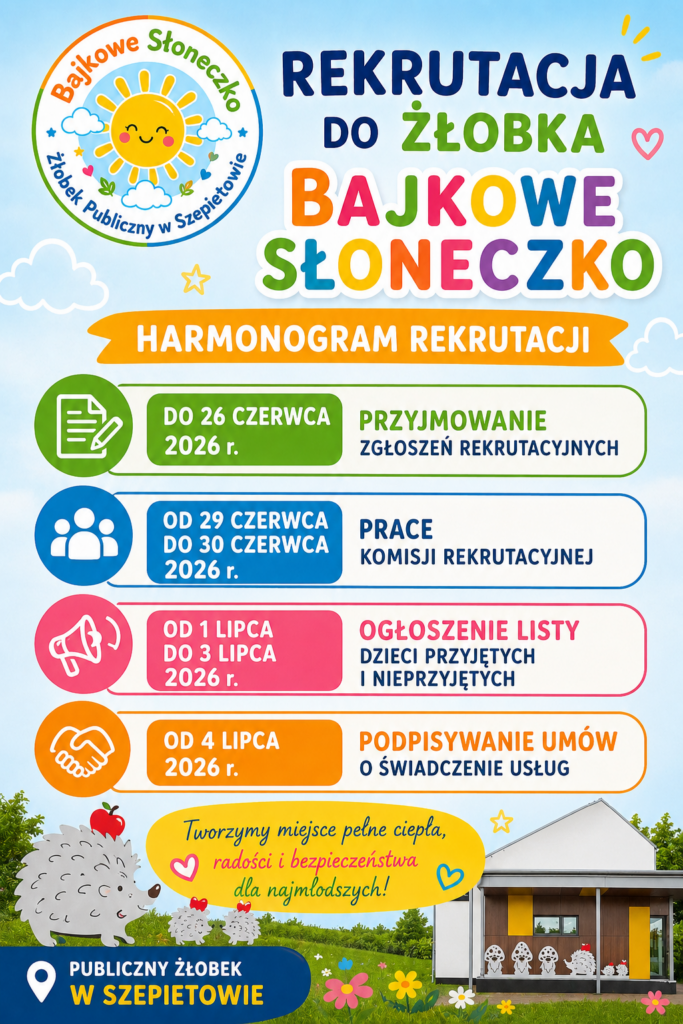 Bajkowe Słoneczko
Żłobek Publiczny w Szepietowie

REKRUTACJA DO ŻŁOBKA BAJKOWE SŁONECZKO

HARMONOGRAM REKRUTACJI

DO 26 CZERWCA 2026 r.
PRZYJMOWANIE ZGŁOSZEŃ REKRUTACYJNYCH

OD 29 CZERWCA DO 30 CZERWCA 2026 r.
PRACE KOMISJI REKRUTACYJNEJ

OD 1 LIPCA DO 3 LIPCA 2026 r.
OGŁOSZENIE LISTY DZIECI PRZYJĘTYCH I NIEPRZYJĘTYCH

OD 4 LIPCA 2026 r.
PODPISYWANIE UMÓW O ŚWIADCZENIE USŁUG

Tworzymy miejsce pełne ciepła, radości i bezpieczeństwa dla najmłodszych!

PUBLICZNY ŻŁOBEK
W SZEPIETOWIE